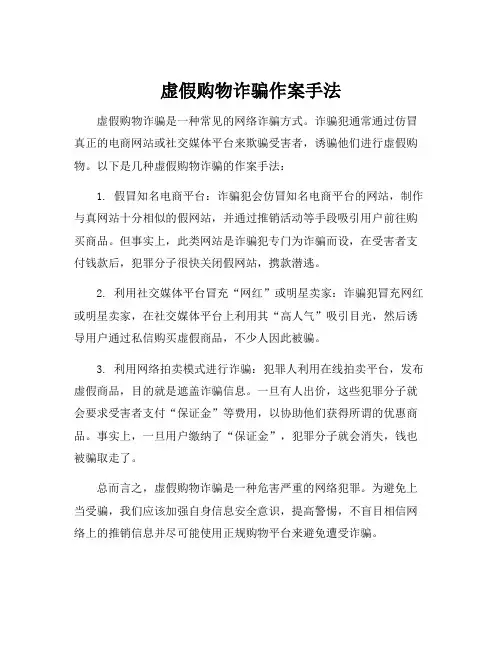 虚假购物诈骗作案手法

虚假购物诈骗是一种常见的网络诈骗方式。诈骗犯通常通过仿冒真正的电商网站或社交媒体平台来欺骗受害者，诱骗他们进行虚假购物。以下是几种虚假购物诈骗的作案手法：

1. 假冒知名电商平台：诈骗犯会仿冒知名电商平台的网站，制作与真网站十分相似的假网站，并通过推销活动等手段吸引用户前往购买商品。但事实上，此类网站是诈骗犯专门为诈骗而设，在受害者支付钱款后，犯罪分子很快关闭假网站，携款潜逃。

2. 利用社交媒体平台冒充“网红”或明星卖家：诈骗犯冒充网红或明星卖家，在社交媒体平台上利用其“高人气”吸引目光，然后诱导用户通过私信购买虚假商品，不少人因此被骗。

3. 利用网络拍卖模式进行诈骗：犯罪人利用在线拍卖平台，发布虚假商品，目的就是遮盖诈骗信息。一旦有人出价，这些犯罪分子就会要求受害者支付“保证金”等费用，以协助他们获得所谓的优惠商品。事实上，一旦用户缴纳了“保证金”，犯罪分子就会消失，钱也被骗取走了。

总而言之，虚假购物诈骗是一种危害严重的网络犯罪。为避免上当受骗，我们应该加强自身信息安全意识，提高警惕，不盲目相信网络上的推销信息并尽可能使用正规购物平台来避免遭受诈骗。